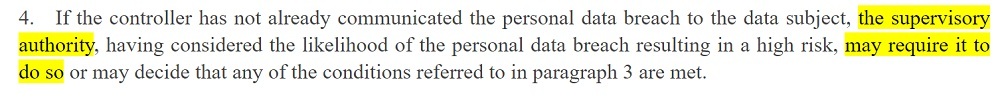 4. If the controller has not already communicated the personal data breach to the data subject, the supervisory authority, having considered the likelihood of the personal data breach resulting in a high risk, may require it to do so or may decide that any of the conditions referred to in paragraph 3 are met.